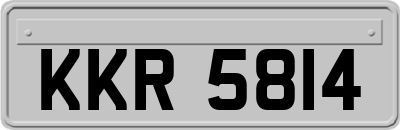 KKR 5814